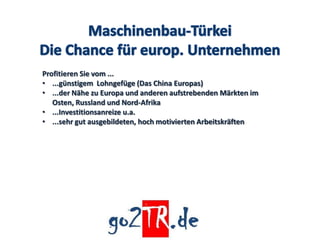 Maschinenbau-Türkei
Die Chance für europ. Unternehmen

Profitieren Sie vom ...
• ...günstigem Lohngefüge (Das China Europas)
• ...der Nähe zu Europa und anderen aufstrebenden Märkten im Osten, Russland und Nord-Afrika
• ...Investitionsanreize u.a.
• ...sehr gut ausgebildeten, hoch motivierten Arbeitskräften

go2TR.de